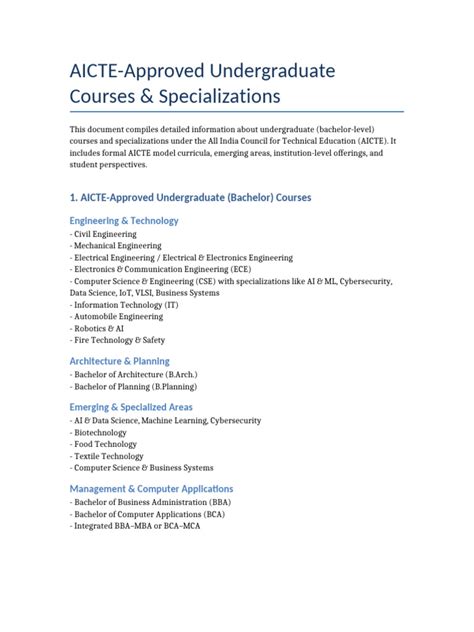 AICTE-Approved Undergraduate Courses & Specializations

This document compiles detailed information about undergraduate (bachelor-level) courses and specializations under the All India Council for Technical Education (AICTE). It includes formal AICTE model curricula, emerging areas, institution-level offerings, and student perspectives.

1. AICTE-Approved Undergraduate (Bachelor) Courses

Engineering & Technology

- Civil Engineering
- Mechanical Engineering
- Electrical Engineering / Electrical & Electronics Engineering
- Electronics & Communication Engineering (ECE)
- Computer Science & Engineering (CSE) with specializations like AI & ML, Cybersecurity, Data Science, IoT, VLSI, Business Systems
- Information Technology (IT)
- Automobile Engineering
- Robotics & AI
- Fire Technology & Safety

Architecture & Planning

- Bachelor of Architecture (B.Arch.)
- Bachelor of Planning (B.Planning)

Emerging & Specialized Areas

- AI & Data Science, Machine Learning, Cybersecurity
- Biotechnology
- Food Technology
- Textile Technology
- Computer Science & Business Systems

Management & Computer Applications

- Bachelor of Business Administration (BBA)
- Bachelor of Computer Applications (BCA)
- Integrated BBA–MBA or BCA–MCA